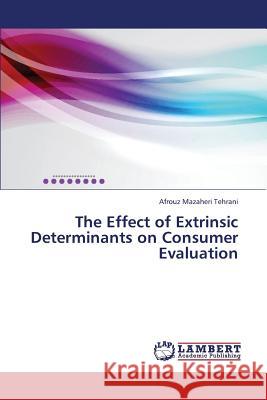 Afrouz Mazaheri Tehrani

The Effect of Extrinsic Determinants on Consumer Evaluation

LAP LAMBERT Academic Publishing

Kraina Książek